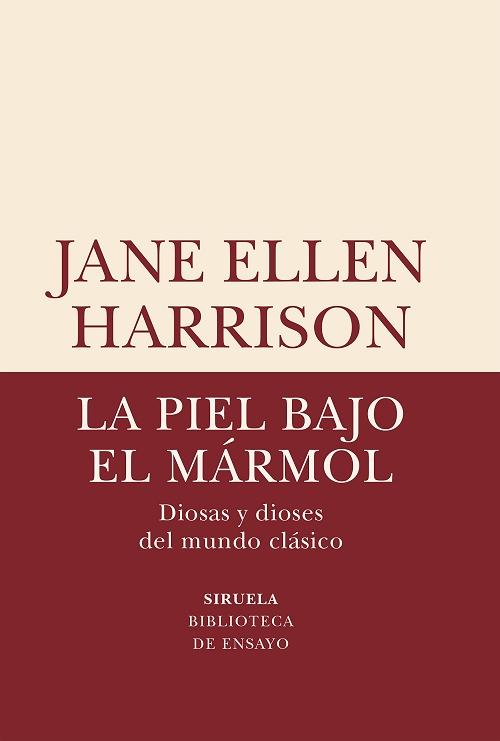 JANE ELLEN HARRISON

LA PIEL BAJO EL MÁRMOL

Diosas y dioses del mundo clásico

SIRUELA
BIBLIOTECA
DE ENSAYO